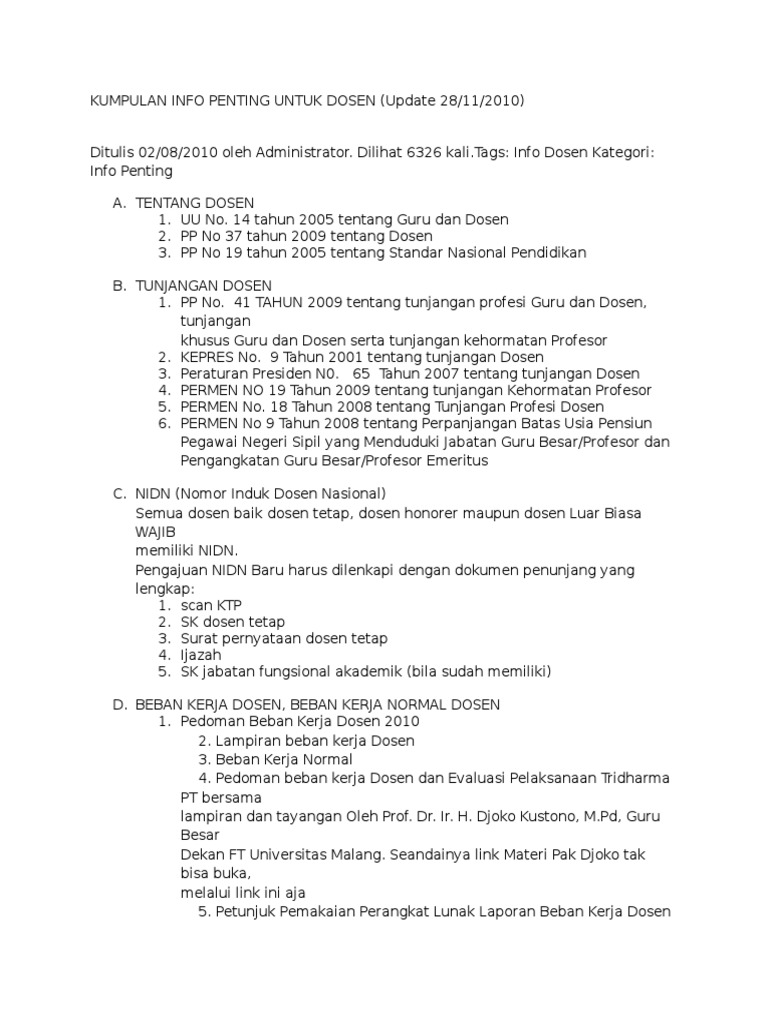 KUMPULAN INFO PENTING UNTUK DOSEN (Update 28/11/2010)

Ditulis 02/08/2010 oleh Administrator. Dilihat 6326 kali.Tags: Info Dosen Kategori: Info Penting

A. TENTANG DOSEN
1. UU No. 14 tahun 2005 tentang Guru dan Dosen
2. PP No 37 tahun 2009 tentang Dosen
3. PP No 19 tahun 2005 tentang Standar Nasional Pendidikan

B. TUNJANGAN DOSEN
1. PP No. 41 TAHUN 2009 tentang tunjangan profesi Guru dan Dosen, tunjangan khusus Guru dan Dosen serta tunjangan kehormatan Profesor
2. KEPRES No. 9 Tahun 2001 tentang tunjangan Dosen
3. Peraturan Presiden N0. 65 Tahun 2007 tentang tunjangan Dosen
4. PERMEN NO 19 Tahun 2009 tentang tunjangan Kehormatan Profesor
5. PERMEN No. 18 Tahun 2008 tentang Tunjangan Profesi Dosen
6. PERMEN No 9 Tahun 2008 tentang Perpanjangan Batas Usia Pensiun Pegawai Negeri Sipil yang Menduduki Jabatan Guru Besar/Profesor dan Pengangkatan Guru Besar/Profesor Emeritus

C. NIDN (Nomor Induk Dosen Nasional)
Semua dosen baik dosen tetap, dosen honorer maupun dosen Luar Biasa WAJIB memiliki NIDN.
Pengajuan NIDN Baru harus dilenkapi dengan dokumen penunjang yang lengkap:
1. scan KTP
2. SK dosen tetap
3. Surat pernyataan dosen tetap
4. Ijazah
5. SK jabatan fungsional akademik (bila sudah memiliki)

D. BEBAN KERJA DOSEN, BEBAN KERJA NORMAL DOSEN
1. Pedoman Beban Kerja Dosen 2010
2. Lampiran beban kerja Dosen
3. Beban Kerja Normal
4. Pedoman beban kerja Dosen dan Evaluasi Pelaksanaan Tridharma PT bersama lampiran dan tayangan Oleh Prof. Dr. Ir. H. Djoko Kustono, M.Pd, Guru Besar Dekan FT Universitas Malang. Seandainya link Materi Pak Djoko tak bisa buka, melalui link ini aja
5. Petunjuk Pemakaian Perangkat Lunak Laporan Beban Kerja Dosen